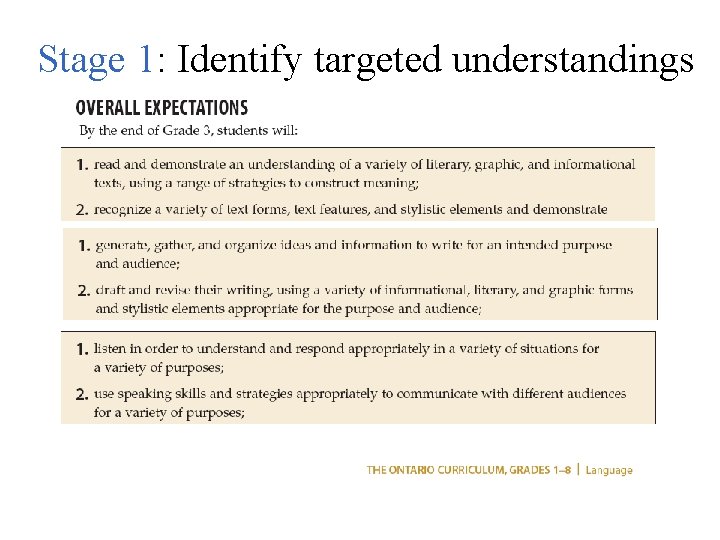 Stage 1: Identify targeted understandings

OVERALL EXPECTATIONS

By the end of Grade 3, students will:

1. read and demonstrate an understanding of a variety of literary, graphic, and informational texts, using a range of strategies to construct meaning;

2. recognize a variety of text forms, text features, and stylistic elements and demonstrate

1. generate, gather, and organize ideas and information to write for an intended purpose and audience;

2. draft and revise their writing, using a variety of informational, literary, and graphic forms and stylistic elements appropriate for the purpose and audience;

1. listen in order to understand and respond appropriately in a variety of situations for a variety of purposes;

2. use speaking skills and strategies appropriately to communicate with different audiences for a variety of purposes;

THE ONTARIO CURRICULUM, GRADES 1–8 | Language